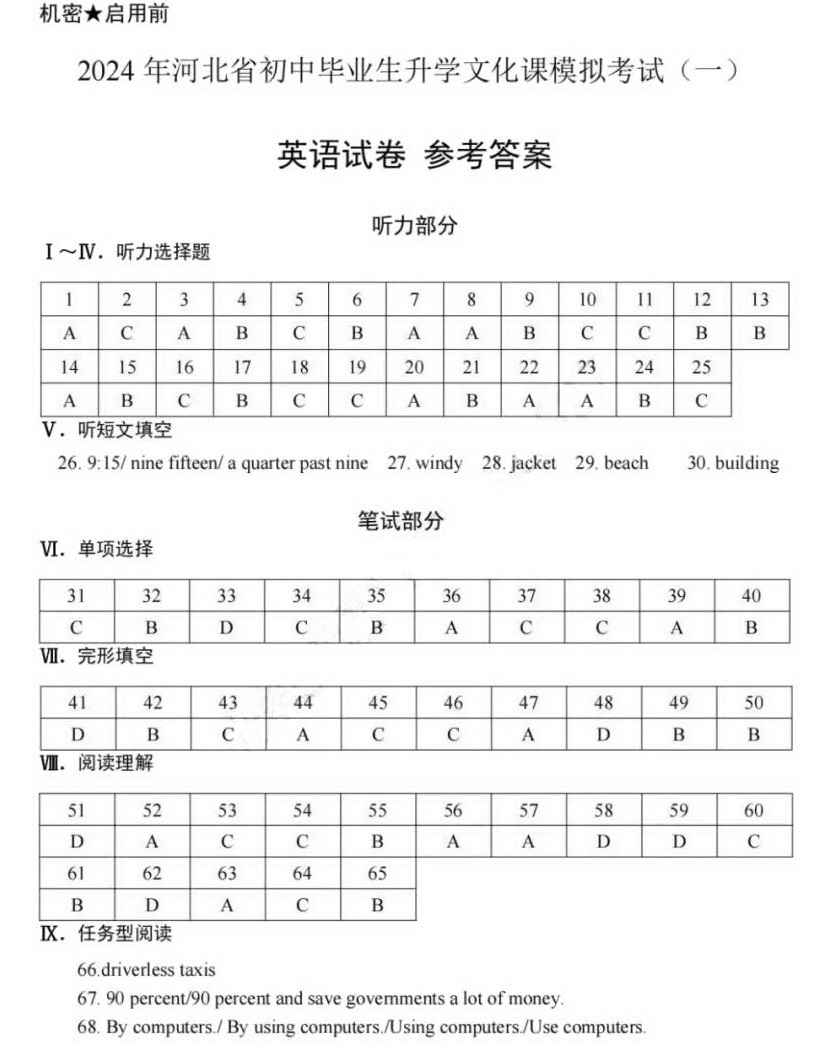 机密★启用前

2024 年河北省初中毕业生升学文化课模拟考试（一）

英语试卷 参考答案

听力部分

Ⅰ～Ⅳ. 听力选择题

| 1 | 2 | 3 | 4 | 5 | 6 | 7 | 8 | 9 | 10 | 11 | 12 | 13 |
|---|---|---|---|---|---|---|---|---|---|---|---|---|
| A | C | A | B | C | B | A | A | B | C | C | B | B |
| 14 | 15 | 16 | 17 | 18 | 19 | 20 | 21 | 22 | 23 | 24 | 25 | |
| A | B | C | B | C | C | A | B | A | A | B | C | |

Ⅴ. 听短文填空

26. 9:15/ nine fifteen/ a quarter past nine 27. windy 28. jacket 29. beach 30. building

笔试部分

Ⅵ. 单项选择

| 31 | 32 | 33 | 34 | 35 | 36 | 37 | 38 | 39 | 40 |
|---|---|---|---|---|---|---|---|---|---|
| C | B | D | C | B | A | C | C | A | B |

Ⅶ. 完形填空

| 41 | 42 | 43 | 44 | 45 | 46 | 47 | 48 | 49 | 50 |
|---|---|---|---|---|---|---|---|---|---|
| D | B | C | A | C | C | A | D | B | B |

Ⅷ. 阅读理解

| 51 | 52 | 53 | 54 | 55 | 56 | 57 | 58 | 59 | 60 |
|---|---|---|---|---|---|---|---|---|---|
| D | A | C | C | B | A | A | D | D | C |
| 61 | 62 | 63 | 64 | 65 | | | | | |
| B | D | A | C | B | | | | | |

Ⅸ. 任务型阅读

66.driverless taxis

67. 90 percent/90 percent and save governments a lot of money.

68. By computers./ By using computers./Using computers./Use computers.